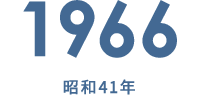 1966

昭和41年